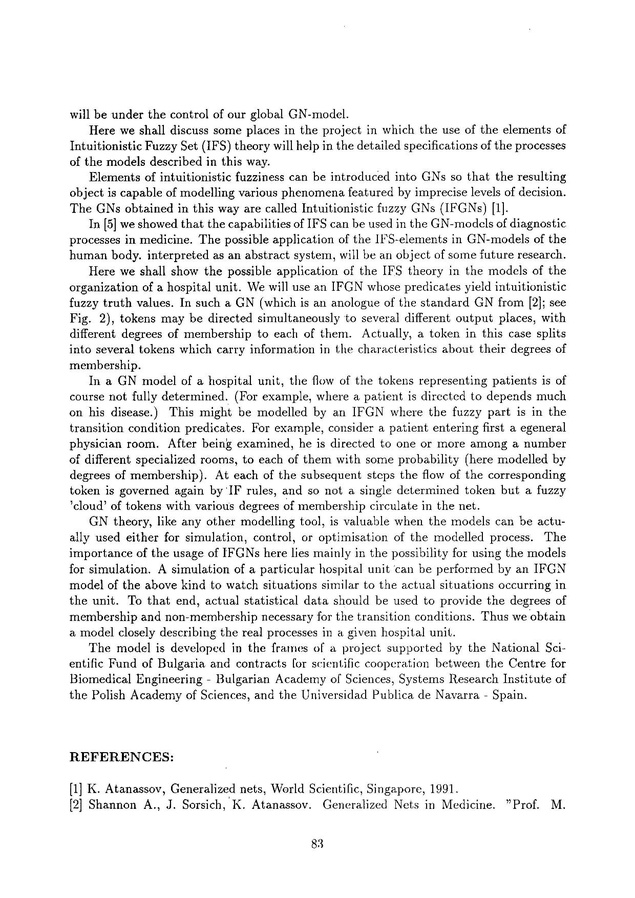 will be under the control of our global GN-model.

Here we shall discuss some places in the project in which the use of the elements of Intuitionistic Fuzzy Set (IFS) theory will help in the detailed specifications of the processes of the models described in this way.

Elements of intuitionistic fuzziness can be introduced into GNs so that the resulting object is capable of modelling various phenomena featured by imprecise levels of decision. The GNs obtained in this way are called Intuitionistic fuzzy GNs (IFGNs) [1].

In [5] we showed that the capabilities of IFS can be used in the GN-models of diagnostic processes in medicine. The possible application of the IFS-elements in GN-models of the human body. interpreted as an abstract system, will be an object of some future research.

Here we shall show the possible application of the IFS theory in the models of the organization of a hospital unit. We will use an IFGN whose predicates yield intuitionistic fuzzy truth values. In such a GN (which is an anologue of the standard GN from [2]; see Fig. 2), tokens may be directed simultaneously to several different output places, with different degrees of membership to each of them. Actually, a token in this case splits into several tokens which carry information in the characteristics about their degrees of membership.

In a GN model of a hospital unit, the flow of the tokens representing patients is of course not fully determined. (For example, where a patient is directed to depends much on his disease.) This might be modelled by an IFGN where the fuzzy part is in the transition condition predicates. For example, consider a patient entering first a egeneral physician room. After being examined, he is directed to one or more among a number of different specialized rooms, to each of them with some probability (here modelled by degrees of membership). At each of the subsequent steps the flow of the corresponding token is governed again by IF rules, and so not a single determined token but a fuzzy 'cloud' of tokens with various degrees of membership circulate in the net.

GN theory, like any other modelling tool, is valuable when the models can be actually used either for simulation, control, or optimisation of the modelled process. The importance of the usage of IFGNs here lies mainly in the possibility for using the models for simulation. A simulation of a particular hospital unit can be performed by an IFGN model of the above kind to watch situations similar to the actual situations occurring in the unit. To that end, actual statistical data should be used to provide the degrees of membership and non-membership necessary for the transition conditions. Thus we obtain a model closely describing the real processes in a given hospital unit.

The model is developed in the frames of a project supported by the National Scientific Fund of Bulgaria and contracts for scientific cooperation between the Centre for Biomedical Engineering - Bulgarian Academy of Sciences, Systems Research Institute of the Polish Academy of Sciences, and the Universidad Publica de Navarra - Spain.

REFERENCES:

[1] K. Atanassov, Generalized nets, World Scientific, Singapore, 1991.
[2] Shannon A., J. Sorsich, K. Atanassov. Generalized Nets in Medicine. "Prof. M.

83